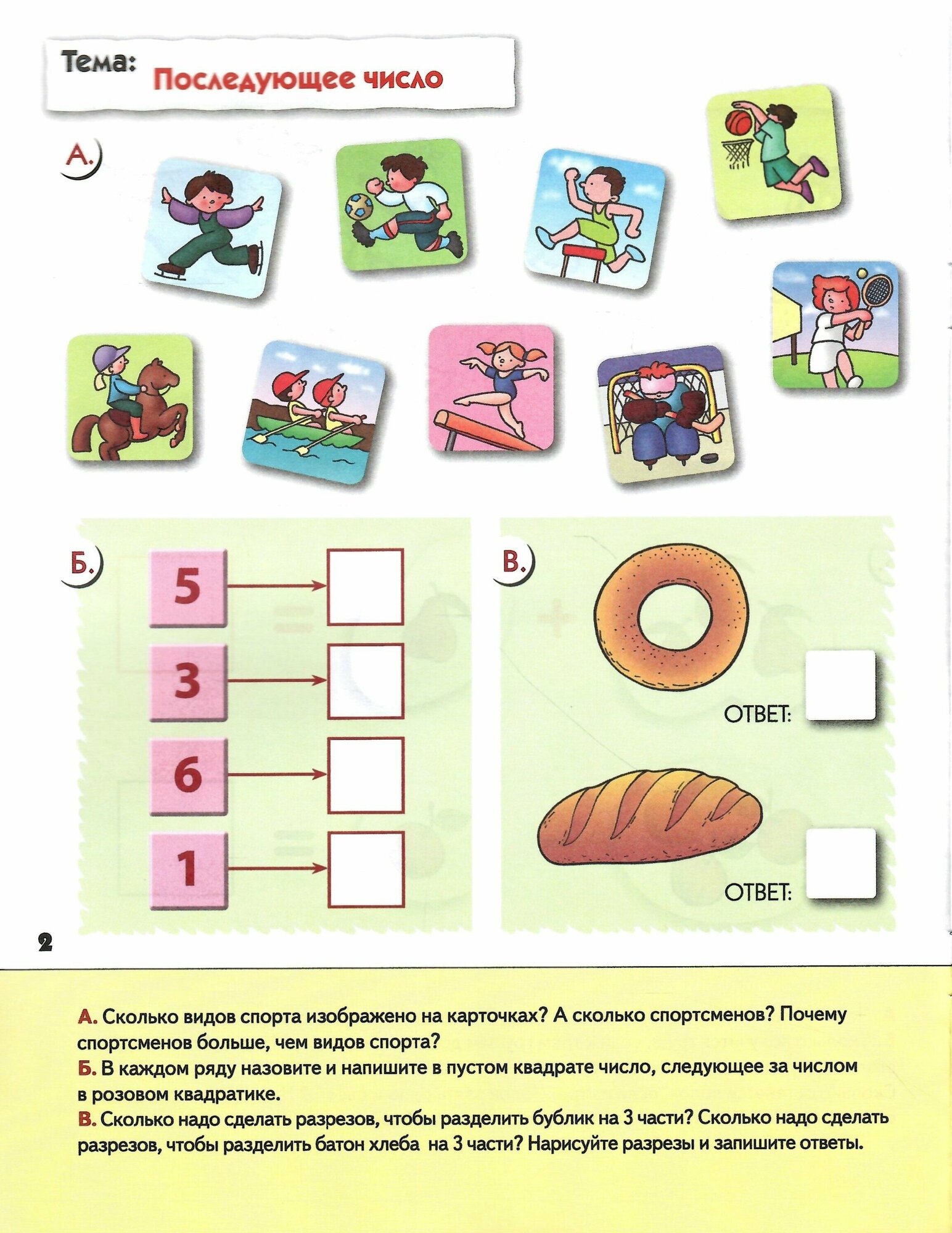 Тема: Последующее число

А.

Б.

5

3

6

1

В.

ОТВЕТ:

ОТВЕТ:

2

А. Сколько видов спорта изображено на карточках? А сколько спортсменов? Почему спортсменов больше, чем видов спорта?
Б. В каждом ряду назовите и напишите в пустом квадрате число, следующее за числом в розовом квадратике.
В. Сколько надо сделать разрезов, чтобы разделить бублик на 3 части? Сколько надо сделать разрезов, чтобы разделить батон хлеба на 3 части? Нарисуйте разрезы и запишите ответы.